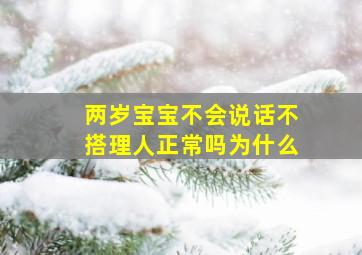 两岁宝宝不会说话不搭理人正常吗为什么